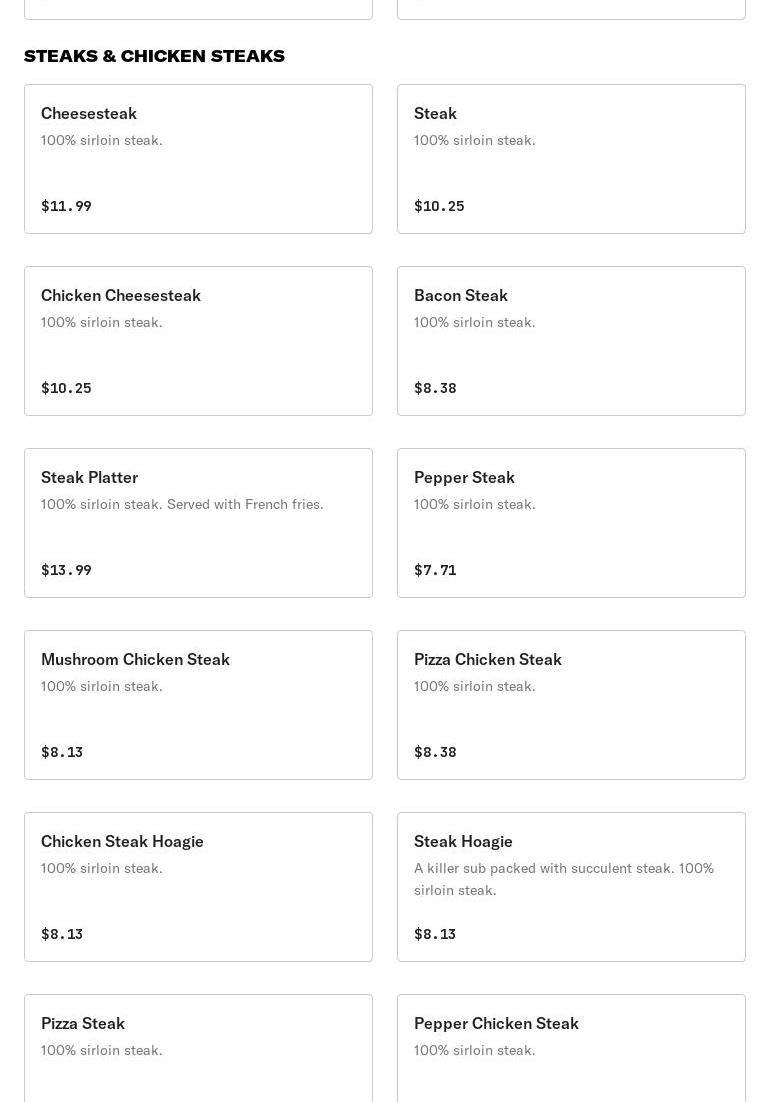 STEAKS & CHICKEN STEAKS

Cheesesteak
100% sirloin steak.
$11.99

Steak
100% sirloin steak.
$10.25

Chicken Cheesesteak
100% sirloin steak.
$10.25

Bacon Steak
100% sirloin steak.
$8.38

Steak Platter
100% sirloin steak. Served with French fries.
$13.99

Pepper Steak
100% sirloin steak.
$7.71

Mushroom Chicken Steak
100% sirloin steak.
$8.13

Pizza Chicken Steak
100% sirloin steak.
$8.38

Chicken Steak Hoagie
100% sirloin steak.
$8.13

Steak Hoagie
A killer sub packed with succulent steak. 100% sirloin steak.
$8.13

Pizza Steak
100% sirloin steak.

Pepper Chicken Steak
100% sirloin steak.